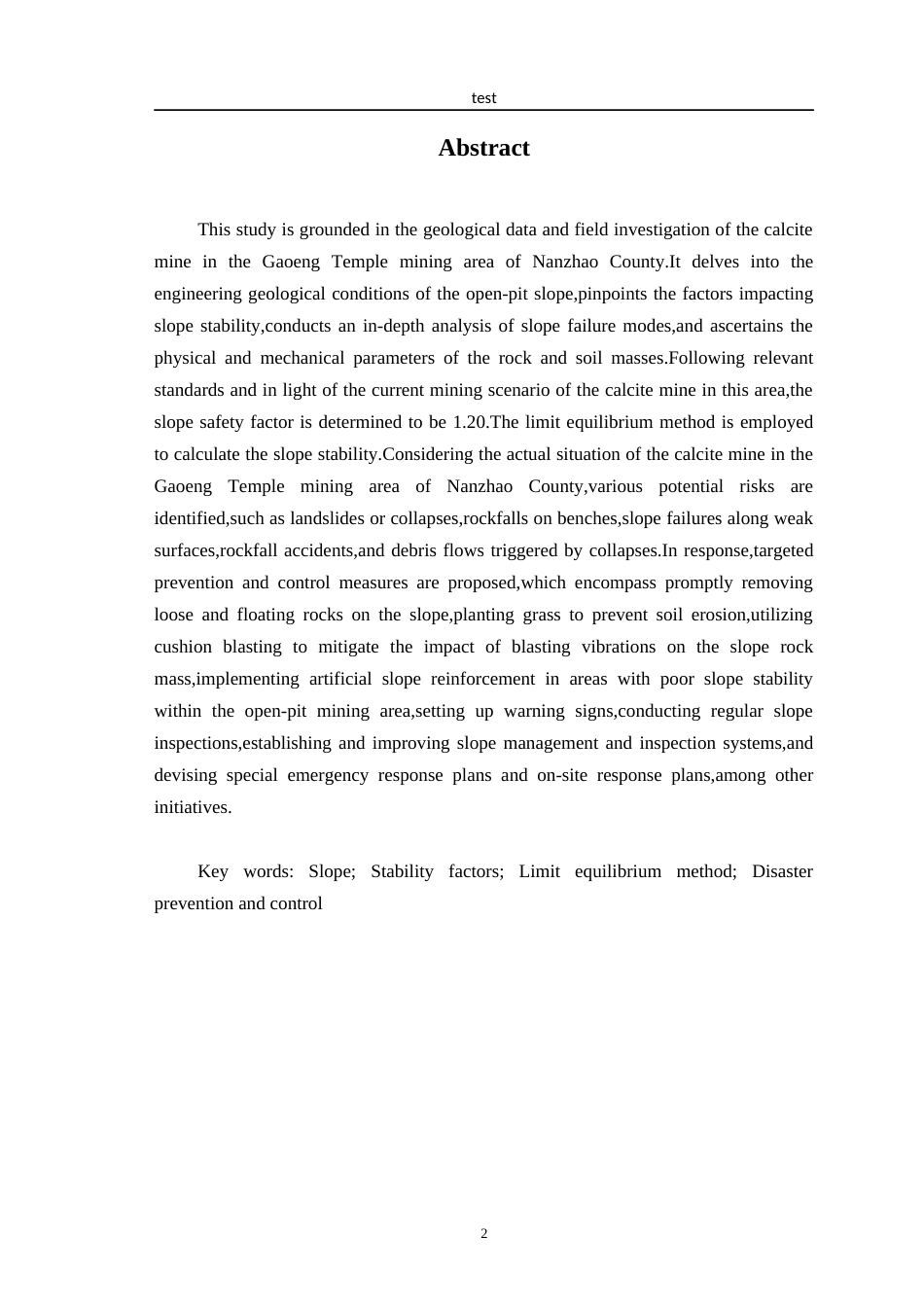 test

Abstract

This study is grounded in the geological data and field investigation of the calcite mine in the Gaoeng Temple mining area of Nanzhao County.It delves into the engineering geological conditions of the open-pit slope,pinpoints the factors impacting slope stability,conducts an in-depth analysis of slope failure modes,and ascertains the physical and mechanical parameters of the rock and soil masses.Following relevant standards and in light of the current mining scenario of the calcite mine in this area,the slope safety factor is determined to be 1.20.The limit equilibrium method is employed to calculate the slope stability.Considering the actual situation of the calcite mine in the Gaoeng Temple mining area of Nanzhao County,various potential risks are identified,such as landslides or collapses,rockfalls on benches,slope failures along weak surfaces,rockfall accidents,and debris flows triggered by collapses.In response,targeted prevention and control measures are proposed,which encompass promptly removing loose and floating rocks on the slope,planting grass to prevent soil erosion,utilizing cushion blasting to mitigate the impact of blasting vibrations on the slope rock mass,implementing artificial slope reinforcement in areas with poor slope stability within the open-pit mining area,setting up warning signs,conducting regular slope inspections,establishing and improving slope management and inspection systems,and devising special emergency response plans and on-site response plans,among other initiatives.

Key words: Slope; Stability factors; Limit equilibrium method; Disaster prevention and control

2